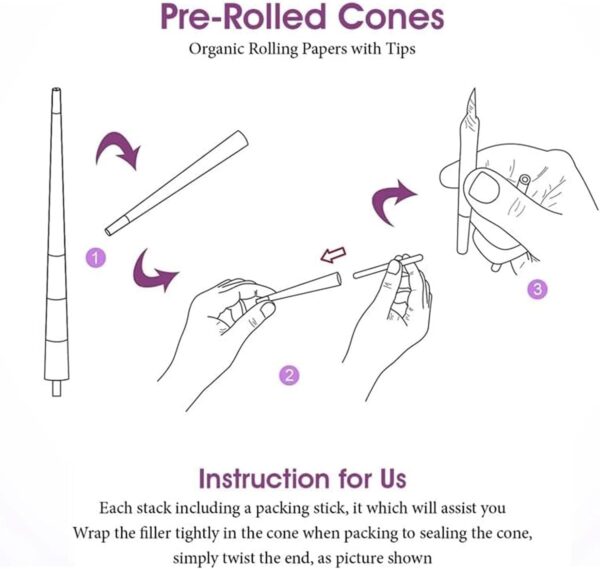 Pre-Rolled Cones
Organic Rolling Papers with Tips

1

2

3

Instruction for Us
Each stack including a packing stick, it which will assist you
Wrap the filler tightly in the cone when packing to sealing the cone, simply twist the end, as picture shown